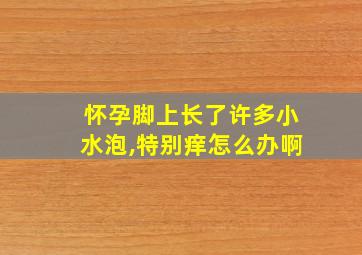 怀孕脚上长了许多小水泡,特别痒怎么办啊